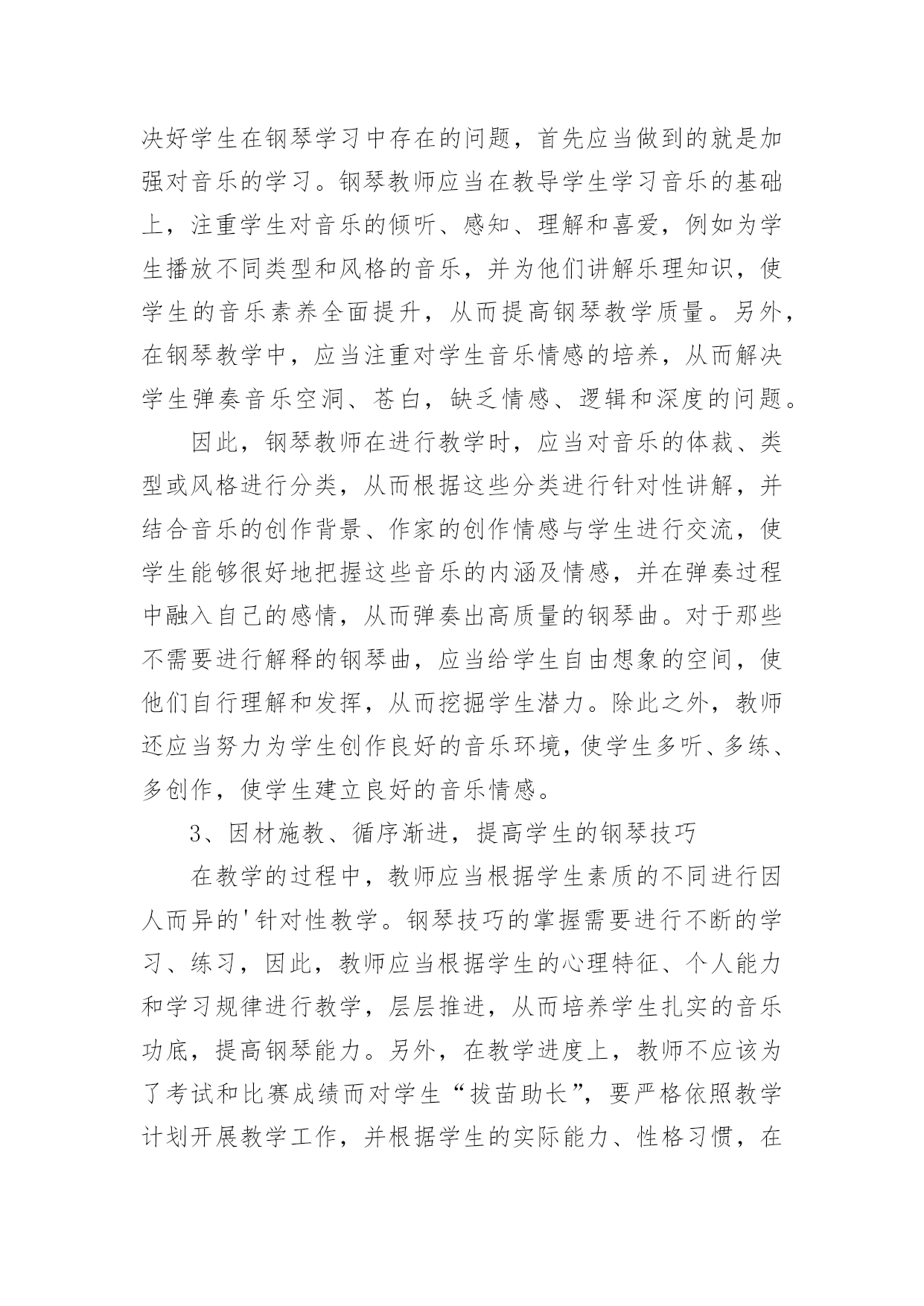 决好学生在钢琴学习中存在的问题，首先应当做到的就是加强对音乐的学习。钢琴教师应当在教导学生学习音乐的基础上，注重学生对音乐的倾听、感知、理解和喜爱，例如为学生播放不同类型和风格的音乐，并为他们讲解乐理知识，使学生的音乐素养全面提升，从而提高钢琴教学质量。另外，在钢琴教学中，应当注重对学生音乐情感的培养，从而解决学生弹奏音乐空洞、苍白，缺乏情感、逻辑和深度的问题。

因此，钢琴教师在进行教学时，应当对音乐的体裁、类型或风格进行分类，从而根据这些分类进行针对性讲解，并结合音乐的创作背景、作家的创作情感与学生进行交流，使学生能够很好地把握这些音乐的内涵及情感，并在弹奏过程中融入自己的感情，从而弹奏出高质量的钢琴曲。对于那些不需要进行解释的钢琴曲，应当给学生自由想象的空间，使他们自行理解和发挥，从而挖掘学生潜力。除此之外，教师还应当努力为学生创作良好的音乐环境，使学生多听、多练、多创作，使学生建立良好的音乐情感。

3、因材施教、循序渐进，提高学生的钢琴技巧

在教学的过程中，教师应当根据学生素质的不同进行因人而异的'针对性教学。钢琴技巧的掌握需要进行不断的学习、练习，因此，教师应当根据学生的心理特征、个人能力和学习规律进行教学，层层推进，从而培养学生扎实的音乐功底，提高钢琴能力。另外，在教学进度上，教师不应该为了考试和比赛成绩而对学生“拔苗助长”，要严格依照教学计划开展教学工作，并根据学生的实际能力、性格习惯，在